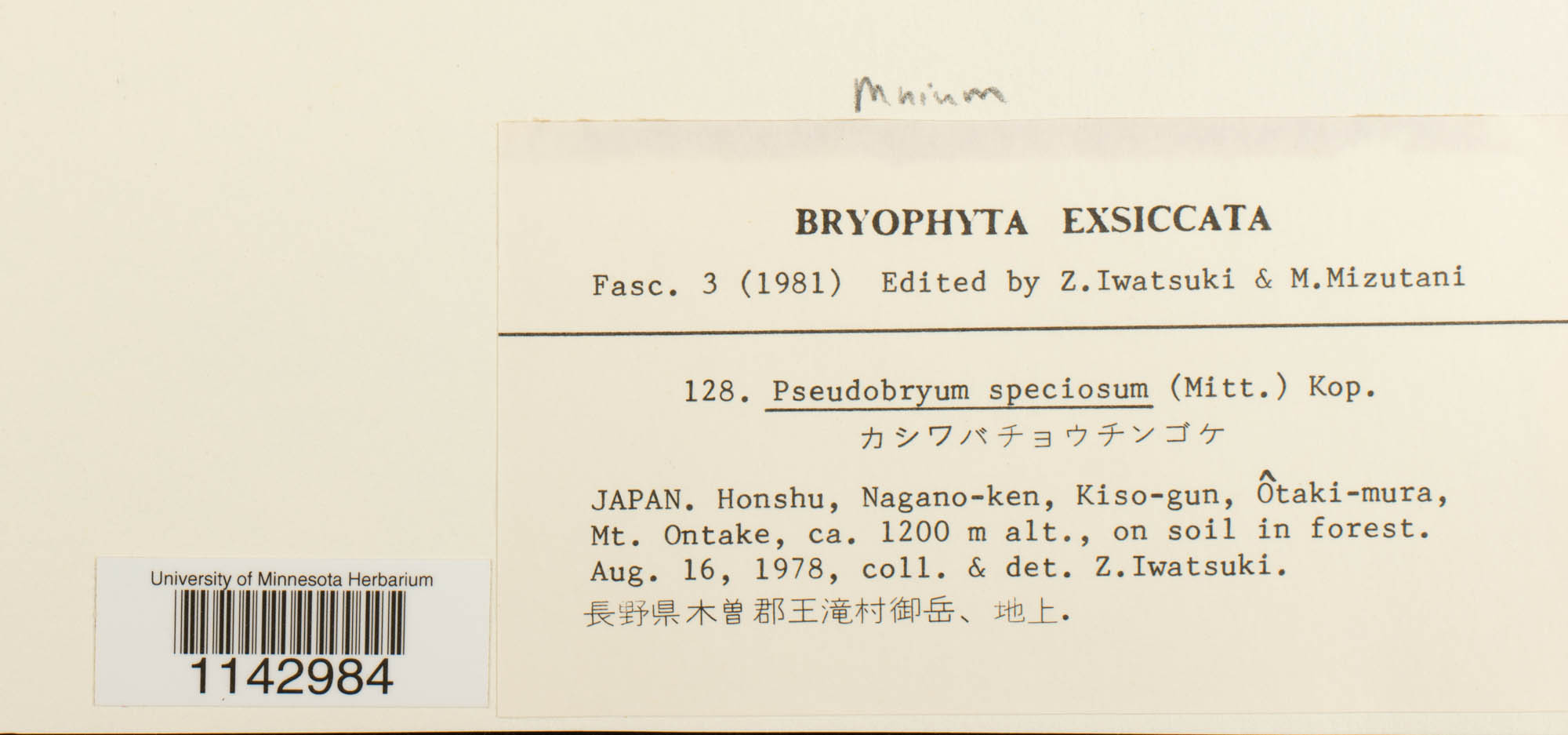 Mnium

BRYOPHYTA EXSICCATA

Fasc. 3 (1981) Edited by Z.Iwatsuki & M.Mizutani

128. Pseudobryum speciosum (Mitt.) Kop.
カシワバチョウチンゴケ

JAPAN. Honshu, Nagano-ken, Kiso-gun, Ôtaki-mura, Mt. Ontake, ca. 1200 m alt., on soil in forest. Aug. 16, 1978, coll. & det. Z.Iwatsuki.
長野県木曽郡王滝村御岳、地上.

University of Minnesota Herbarium
1142984